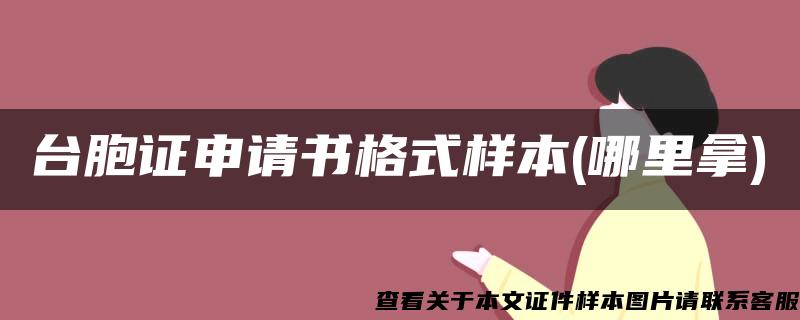 台胞证申请书格式样本(哪里拿)

查看关于本文证件样本图片请联系客服